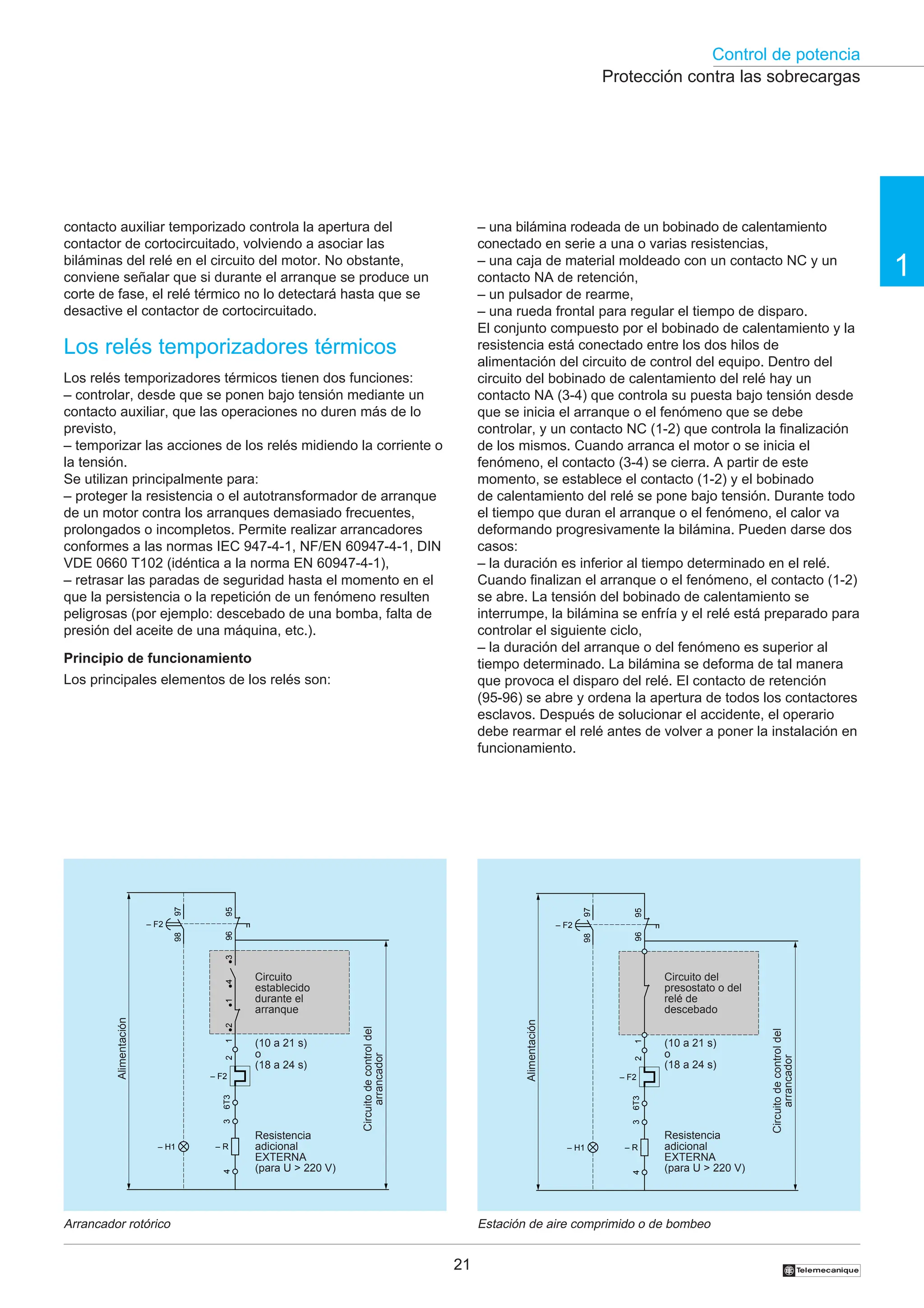 Control de potencia
Protección contra las sobrecargas

1

contacto auxiliar temporizado controla la apertura del contactor de cortocircuitado, volviendo a asociar las biláminas del relé en el circuito del motor. No obstante, conviene señalar que si durante el arranque se produce un corte de fase, el relé térmico no lo detectará hasta que se desactive el contactor de cortocircuitado.

Los relés temporizadores térmicos

Los relés temporizadores térmicos tienen dos funciones:
– controlar, desde que se ponen bajo tensión mediante un contacto auxiliar, que las operaciones no duren más de lo previsto,
– temporizar las acciones de los relés midiendo la corriente o la tensión.
Se utilizan principalmente para:
– proteger la resistencia o el autotransformador de arranque de un motor contra los arranques demasiado frecuentes, prolongados o incompletos. Permite realizar arrancadores conformes a las normas IEC 947-4-1, NF/EN 60947-4-1, DIN VDE 0660 T102 (idéntica a la norma EN 60947-4-1),
– retrasar las paradas de seguridad hasta el momento en el que la persistencia o la repetición de un fenómeno resulten peligrosas (por ejemplo: descebado de una bomba, falta de presión del aceite de una máquina, etc.).

Principio de funcionamiento

Los principales elementos de los relés son:

– una bilámina rodeada de un bobinado de calentamiento conectado en serie a una o varias resistencias,
– una caja de material moldeado con un contacto NC y un contacto NA de retención,
– un pulsador de rearme,
– una rueda frontal para regular el tiempo de disparo.
El conjunto compuesto por el bobinado de calentamiento y la resistencia está conectado entre los dos hilos de alimentación del circuito de control del equipo. Dentro del circuito del bobinado de calentamiento del relé hay un contacto NA (3-4) que controla su puesta bajo tensión desde que se inicia el arranque o el fenómeno que se debe controlar, y un contacto NC (1-2) que controla la finalización de los mismos. Cuando arranca el motor o se inicia el fenómeno, el contacto (3-4) se cierra. A partir de este momento, se establece el contacto (1-2) y el bobinado de calentamiento del relé se pone bajo tensión. Durante todo el tiempo que duran el arranque o el fenómeno, el calor va deformando progresivamente la bilámina. Pueden darse dos casos:
– la duración es inferior al tiempo determinado en el relé. Cuando finalizan el arranque o el fenómeno, el contacto (1-2) se abre. La tensión del bobinado de calentamiento se interrumpe, la bilámina se enfría y el relé está preparado para controlar el siguiente ciclo,
– la duración del arranque o del fenómeno es superior al tiempo determinado. La bilámina se deforma de tal manera que provoca el disparo del relé. El contacto de retención (95-96) se abre y ordena la apertura de todos los contactores esclavos. Después de solucionar el accidente, el operario debe rearmar el relé antes de volver a poner la instalación en funcionamiento.

Alimentación
– F2
97
98
95
96
3
4
1
2
Circuito establecido durante el arranque
1
2
(10 a 21 s)
o
(18 a 24 s)
– F2
6T3
3
– H1
– R
Resistencia adicional EXTERNA (para U > 220 V)
4
Circuito de control del arrancador

Arrancador rotórico

Alimentación
– F2
97
98
95
96
Circuito del presostato o del relé de descebado
1
2
(10 a 21 s)
o
(18 a 24 s)
– F2
6T3
3
– H1
– R
Resistencia adicional EXTERNA (para U > 220 V)
4
Circuito de control del arrancador

Estación de aire comprimido o de bombeo

21

Telemecanique